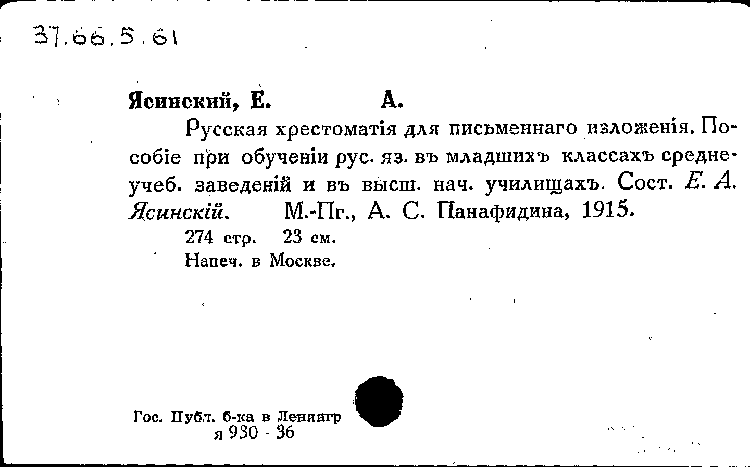 37.66.5.61

Ясинский, Е. А.

Русская хрестоматія для письменнаго изложенія. Пособіе при обученіи рус. яз. въ младшихъ классахъ среднеучеб. заведеній и въ высш. нач. училищахъ. Сост. Е. А. Ясинскій. М.-Пг., А. С. Панафидина, 1915.

274 стр. 23 см.

Напеч. в Москве.

Гос. Публ. б-ка в Ленингр
я 930 - 36